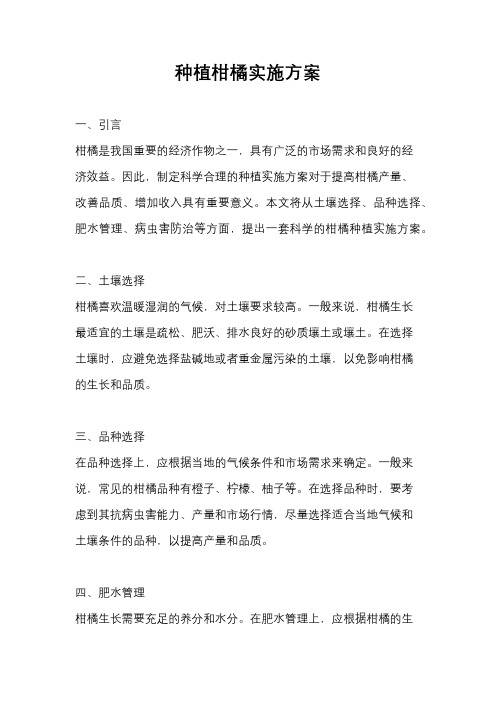 种植柑橘实施方案

一、引言

柑橘是我国重要的经济作物之一，具有广泛的市场需求和良好的经济效益。因此，制定科学合理的种植实施方案对于提高柑橘产量、改善品质、增加收入具有重要意义。本文将从土壤选择、品种选择、肥水管理、病虫害防治等方面，提出一套科学的柑橘种植实施方案。

二、土壤选择

柑橘喜欢温暖湿润的气候，对土壤要求较高。一般来说，柑橘生长最适宜的土壤是疏松、肥沃、排水良好的砂质壤土或壤土。在选择土壤时，应避免选择盐碱地或者重金属污染的土壤，以免影响柑橘的生长和品质。

三、品种选择

在品种选择上，应根据当地的气候条件和市场需求来确定。一般来说，常见的柑橘品种有橙子、柠檬、柚子等。在选择品种时，要考虑到其抗病虫害能力、产量和市场行情，尽量选择适合当地气候和土壤条件的品种，以提高产量和品质。

四、肥水管理

柑橘生长需要充足的养分和水分。在肥水管理上，应根据柑橘的生